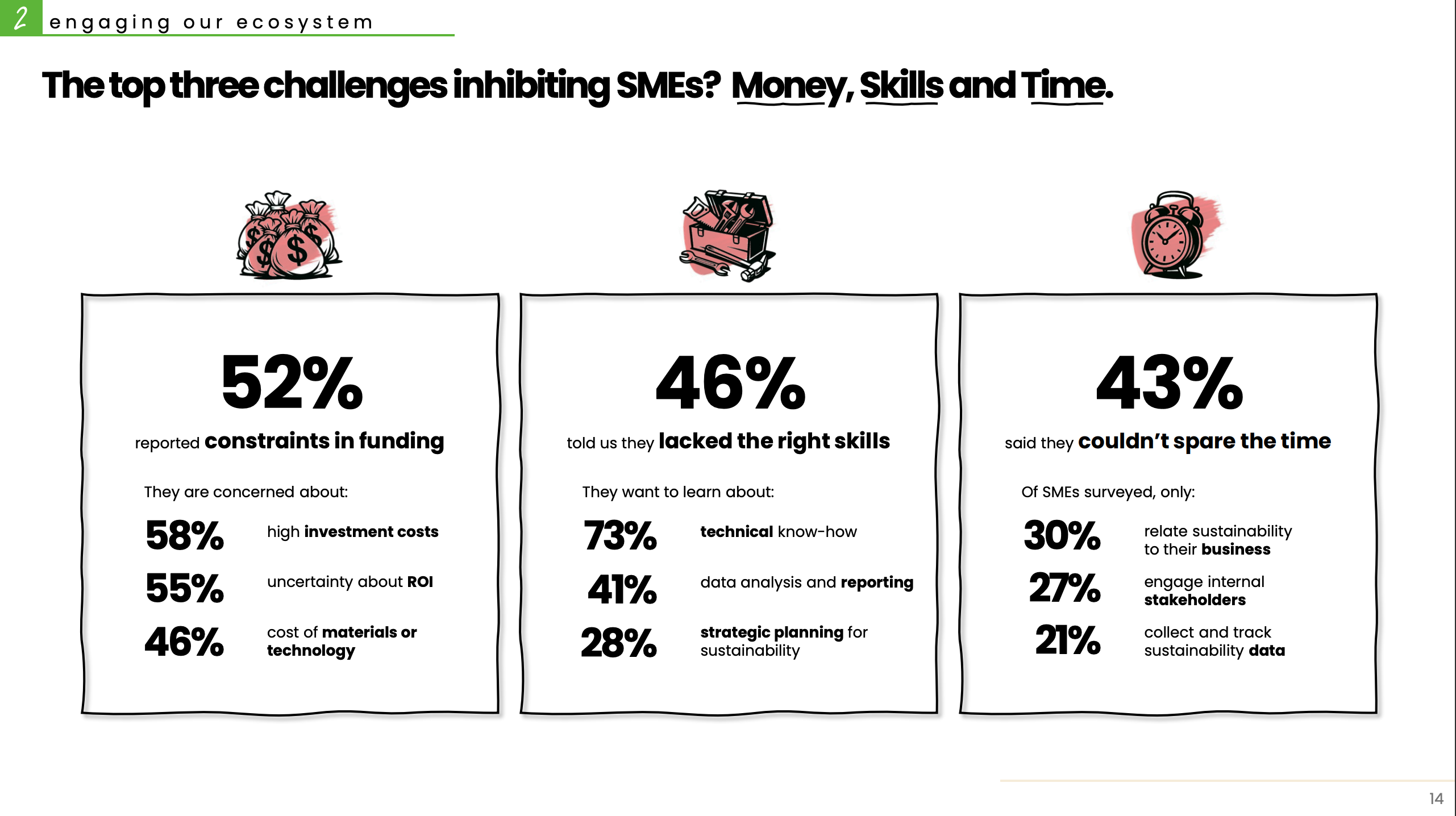 2 engaging our ecosystem

The top three challenges inhibiting SMEs? Money, Skills and Time.

52%

reported constraints in funding

They are concerned about:

58% high investment costs

55% uncertainty about ROI

46% cost of materials or technology

46%

told us they lacked the right skills

They want to learn about:

73% technical know-how

41% data analysis and reporting

28% strategic planning for sustainability

43%

said they couldn't spare the time

Of SMEs surveyed, only:

30% relate sustainability to their business

27% engage internal stakeholders

21% collect and track sustainability data

14